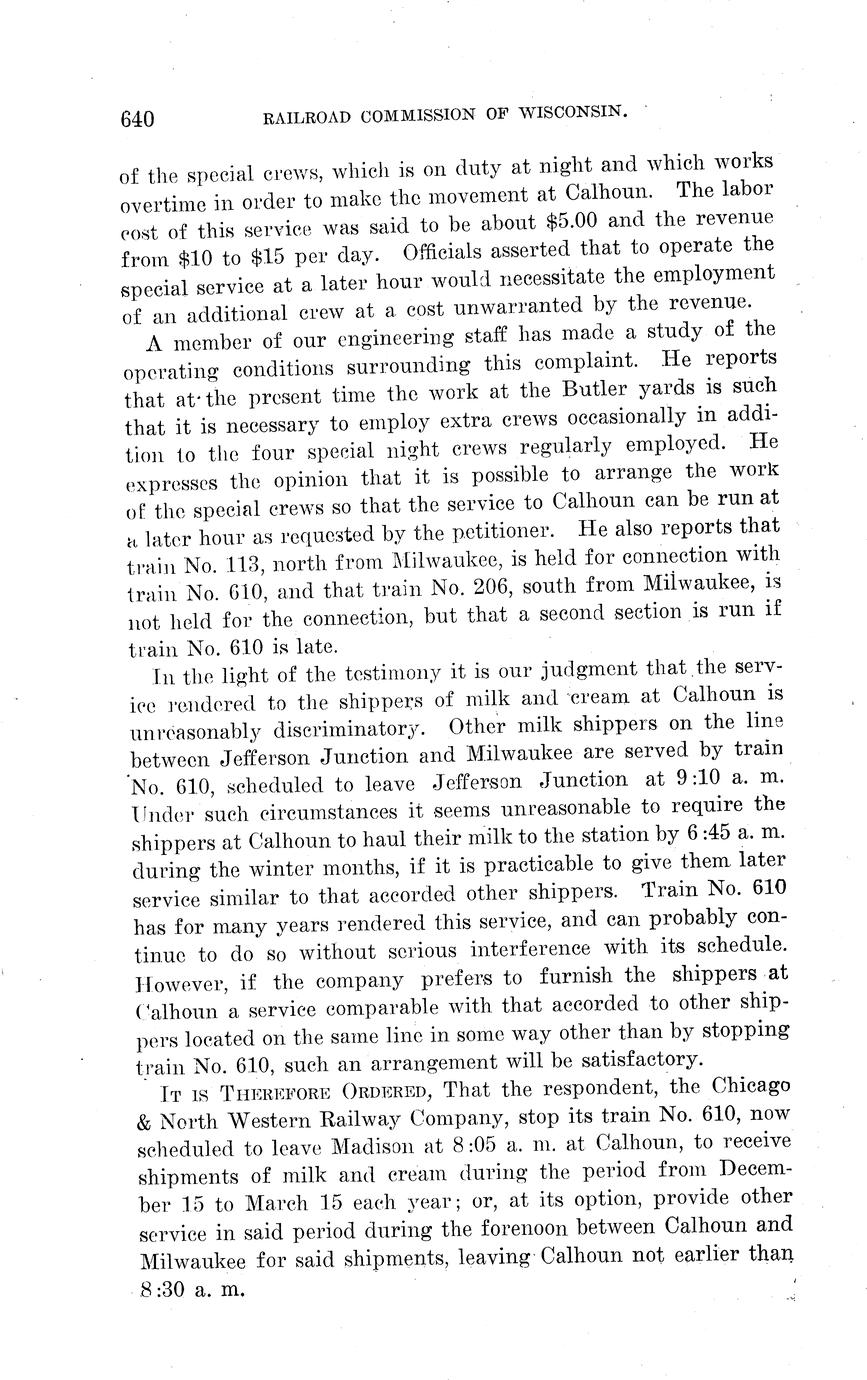 640 RAILROAD COMMISSION OF WISCONSIN.

of the special crews, which is on duty at night and which works overtime in order to make the movement at Calhoun. The labor cost of this service was said to be about \$5.00 and the revenue from \$10 to \$15 per day. Officials asserted that to operate the special service at a later hour would necessitate the employment of an additional crew at a cost unwarranted by the revenue.

A member of our engineering staff has made a study of the operating conditions surrounding this complaint. He reports that at the present time the work at the Butler yards is such that it is necessary to employ extra crews occasionally in addition to the four special night crews regularly employed. He expresses the opinion that it is possible to arrange the work of the special crews so that the service to Calhoun can be run at a later hour as requested by the petitioner. He also reports that train No. 113, north from Milwaukee, is held for connection with train No. 610, and that train No. 206, south from Milwaukee, is not held for the connection, but that a second section is run if train No. 610 is late.

In the light of the testimony it is our judgment that the service rendered to the shippers of milk and cream at Calhoun is unreasonably discriminatory. Other milk shippers on the line between Jefferson Junction and Milwaukee are served by train No. 610, scheduled to leave Jefferson Junction at 9:10 a. m. Under such circumstances it seems unreasonable to require the shippers at Calhoun to haul their milk to the station by 6:45 a. m. during the winter months, if it is practicable to give them later service similar to that accorded other shippers. Train No. 610 has for many years rendered this service, and can probably continue to do so without serious interference with its schedule. However, if the company prefers to furnish the shippers at Calhoun a service comparable with that accorded to other shippers located on the same line in some way other than by stopping train No. 610, such an arrangement will be satisfactory.

IT IS THEREFORE ORDERED, That the respondent, the Chicago & North Western Railway Company, stop its train No. 610, now scheduled to leave Madison at 8:05 a. m. at Calhoun, to receive shipments of milk and cream during the period from December 15 to March 15 each year; or, at its option, provide other service in said period during the forenoon between Calhoun and Milwaukee for said shipments, leaving Calhoun not earlier than 8:30 a. m.